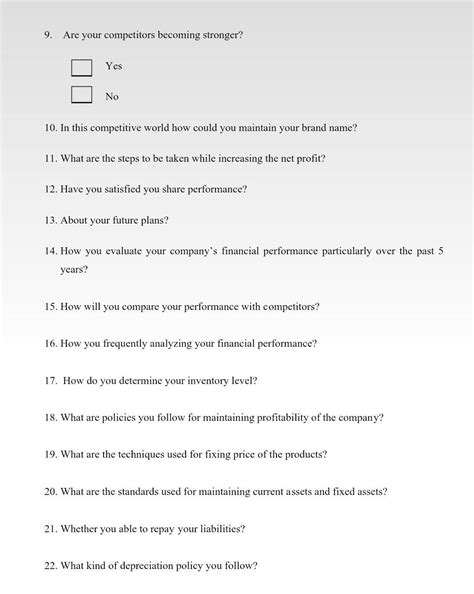 9. Are your competitors becoming stronger?

Yes

No

10. In this competitive world how could you maintain your brand name?

11. What are the steps to be taken while increasing the net profit?

12. Have you satisfied you share performance?

13. About your future plans?

14. How you evaluate your company's financial performance particularly over the past 5 years?

15. How will you compare your performance with competitors?

16. How you frequently analyzing your financial performance?

17. How do you determine your inventory level?

18. What are policies you follow for maintaining profitability of the company?

19. What are the techniques used for fixing price of the products?

20. What are the standards used for maintaining current assets and fixed assets?

21. Whether you able to repay your liabilities?

22. What kind of depreciation policy you follow?